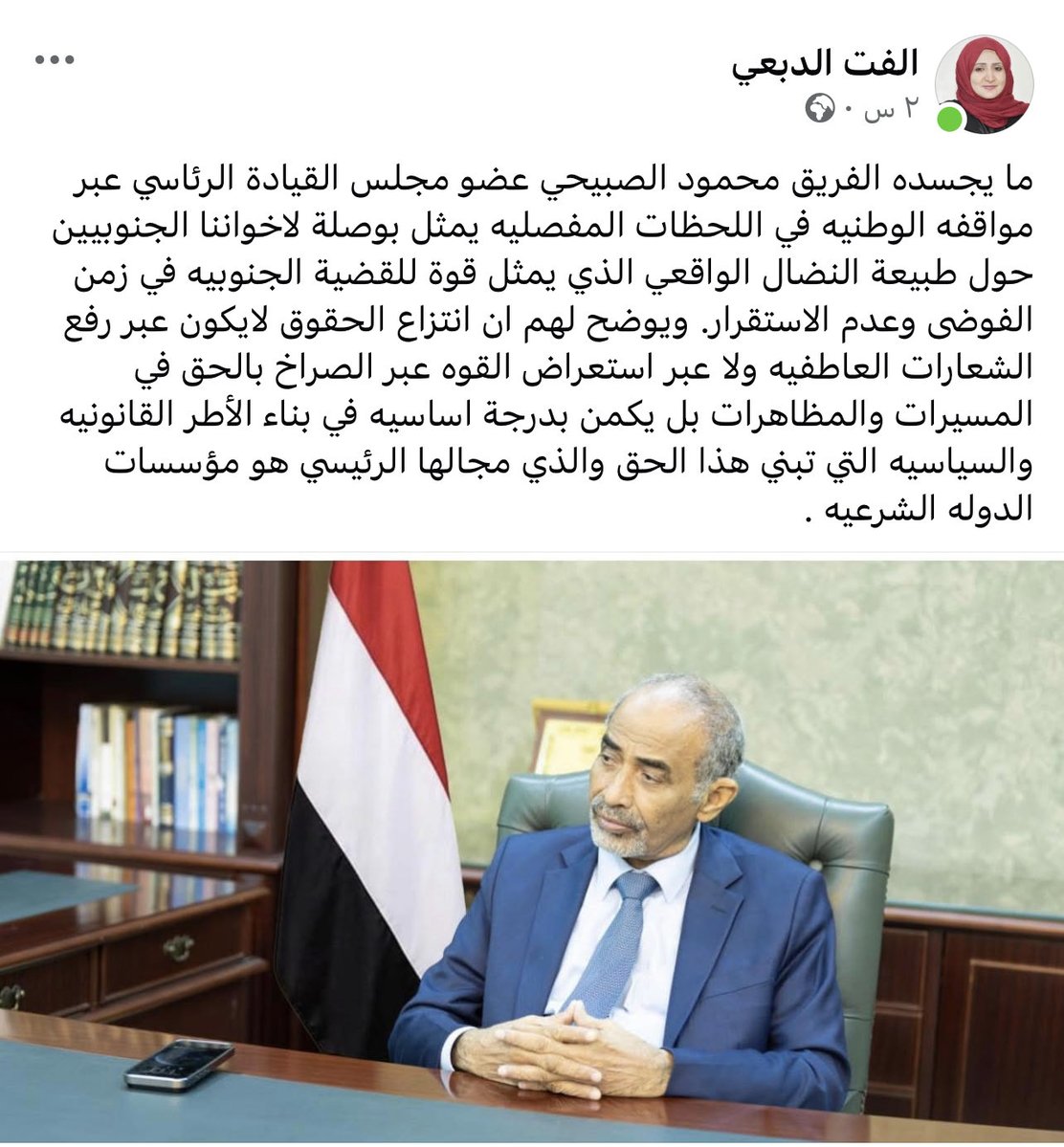 الفت الدبعي
٢ س ·

ما يجسده الفريق محمود الصبيحي عضو مجلس القيادة الرئاسي عبر مواقفه الوطنيه في اللحظات المفصليه يمثل بوصلة لاخواننا الجنوبيين حول طبيعة النضال الواقعي الذي يمثل قوة للقضية الجنوبيه في زمن الفوضى وعدم الاستقرار. ويوضح لهم ان انتزاع الحقوق لايكون عبر رفع الشعارات العاطفيه ولا عبر استعراض القوه عبر الصراخ بالحق في المسيرات والمظاهرات بل يكمن بدرجة اساسيه في بناء الأطر القانونيه والسياسيه التي تبني هذا الحق والذي مجالها الرئيسي هو مؤسسات الدوله الشرعيه .